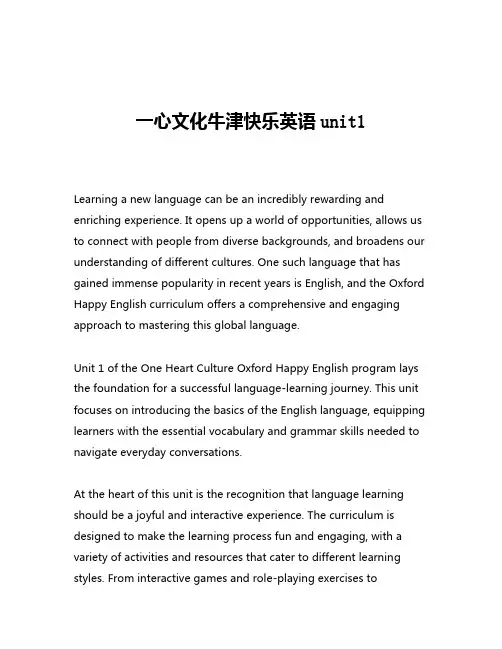 一心文化牛津快乐英语 unit1

Learning a new language can be an incredibly rewarding and enriching experience. It opens up a world of opportunities, allows us to connect with people from diverse backgrounds, and broadens our understanding of different cultures. One such language that has gained immense popularity in recent years is English, and the Oxford Happy English curriculum offers a comprehensive and engaging approach to mastering this global language.

Unit 1 of the One Heart Culture Oxford Happy English program lays the foundation for a successful language-learning journey. This unit focuses on introducing the basics of the English language, equipping learners with the essential vocabulary and grammar skills needed to navigate everyday conversations.

At the heart of this unit is the recognition that language learning should be a joyful and interactive experience. The curriculum is designed to make the learning process fun and engaging, with a variety of activities and resources that cater to different learning styles. From interactive games and role-playing exercises to